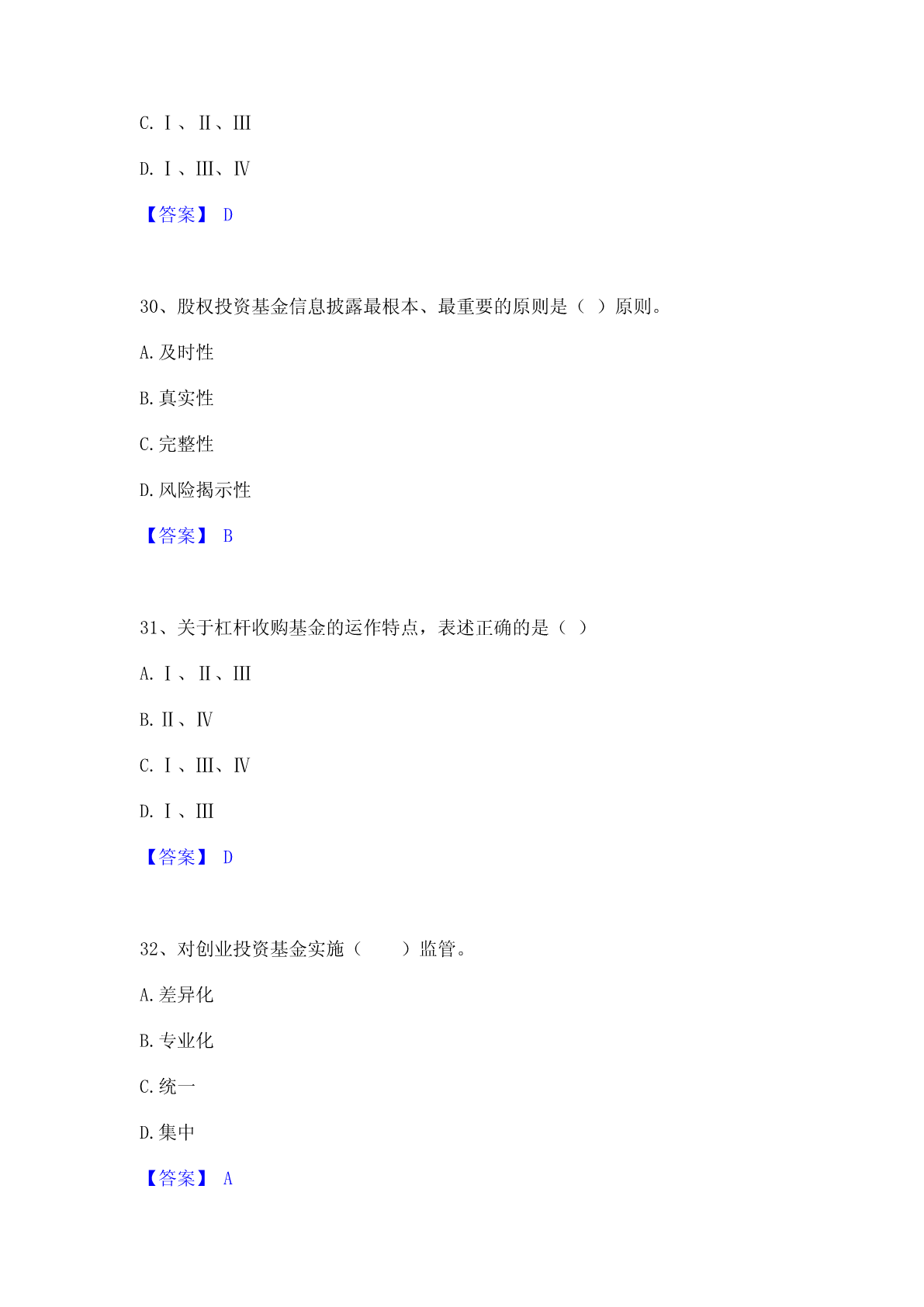 C. Ⅰ、Ⅱ、Ⅲ

D. Ⅰ、Ⅲ、Ⅳ

【答案】 D

30、股权投资基金信息披露最根本、最重要的原则是（ ）原则。

A. 及时性

B. 真实性

C. 完整性

D. 风险揭示性

【答案】 B

31、关于杠杆收购基金的运作特点，表述正确的是（ ）

A. Ⅰ、Ⅱ、Ⅲ

B. Ⅱ、Ⅳ

C. Ⅰ、Ⅲ、Ⅳ

D. Ⅰ、Ⅲ

【答案】 D

32、对创业投资基金实施（　　）监管。

A. 差异化

B. 专业化

C. 统一

D. 集中

【答案】 A